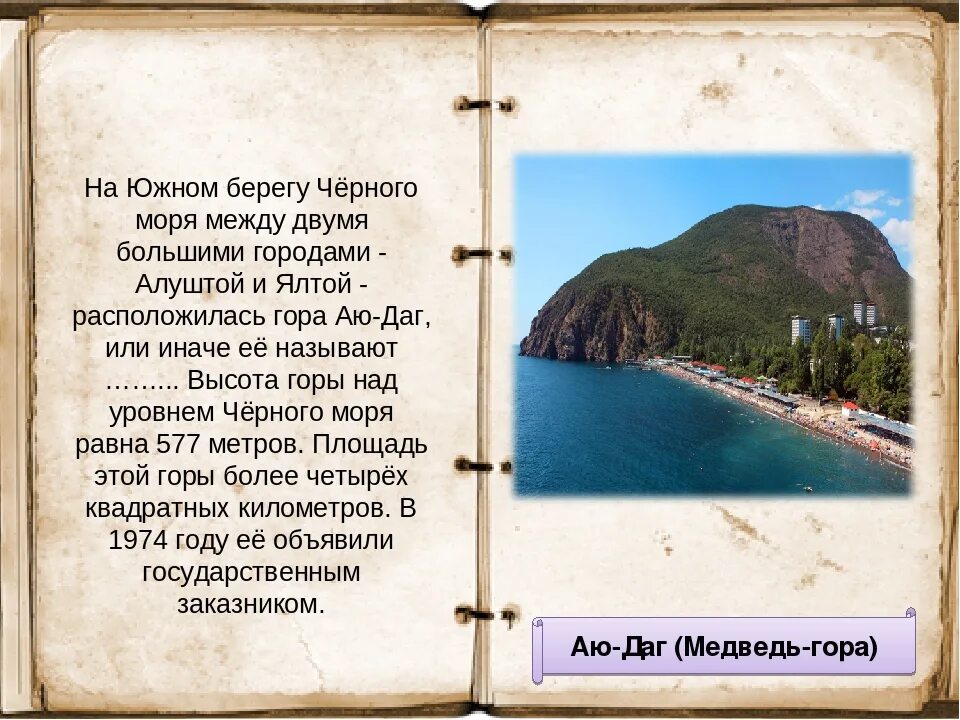 На Южном берегу Чёрного моря между двумя большими городами - Алуштой и Ялтой - расположилась гора Аю-Даг, или иначе её называют …….. Высота горы над уровнем Чёрного моря равна 577 метров. Площадь этой горы более четырёх квадратных километров. В 1974 году её объявили государственным заказником.

Аю-Даг (Медведь-гора)